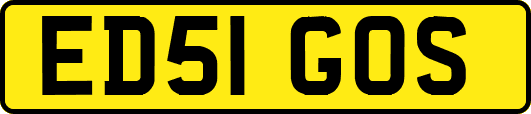 ED51 GOS